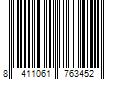 8 411061 763452